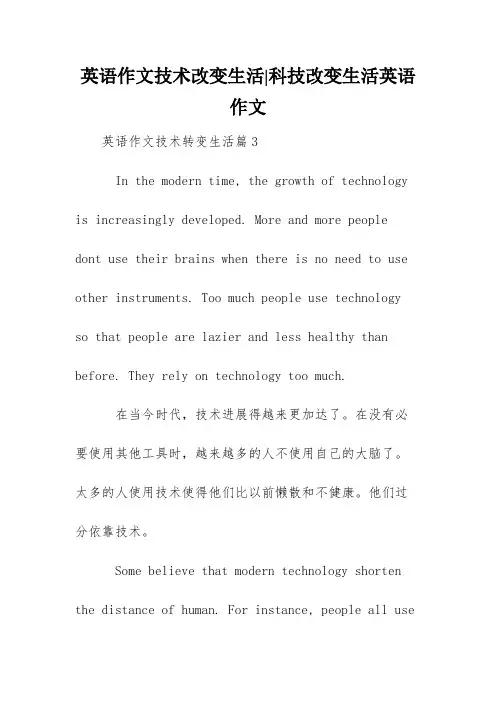 英语作文技术改变生活|科技改变生活英语作文

英语作文技术转变生活篇3

In the modern time, the growth of technology is increasingly developed. More and more people dont use their brains when there is no need to use other instruments. Too much people use technology so that people are lazier and less healthy than before. They rely on technology too much.

在当今时代，技术进展得越来更加达了。在没有必要使用其他工具时，越来越多的人不使用自己的大脑了。太多的人使用技术使得他们比以前懒散和不健康。他们过分依靠技术。

Some believe that modern technology shorten the distance of human. For instance, people all use